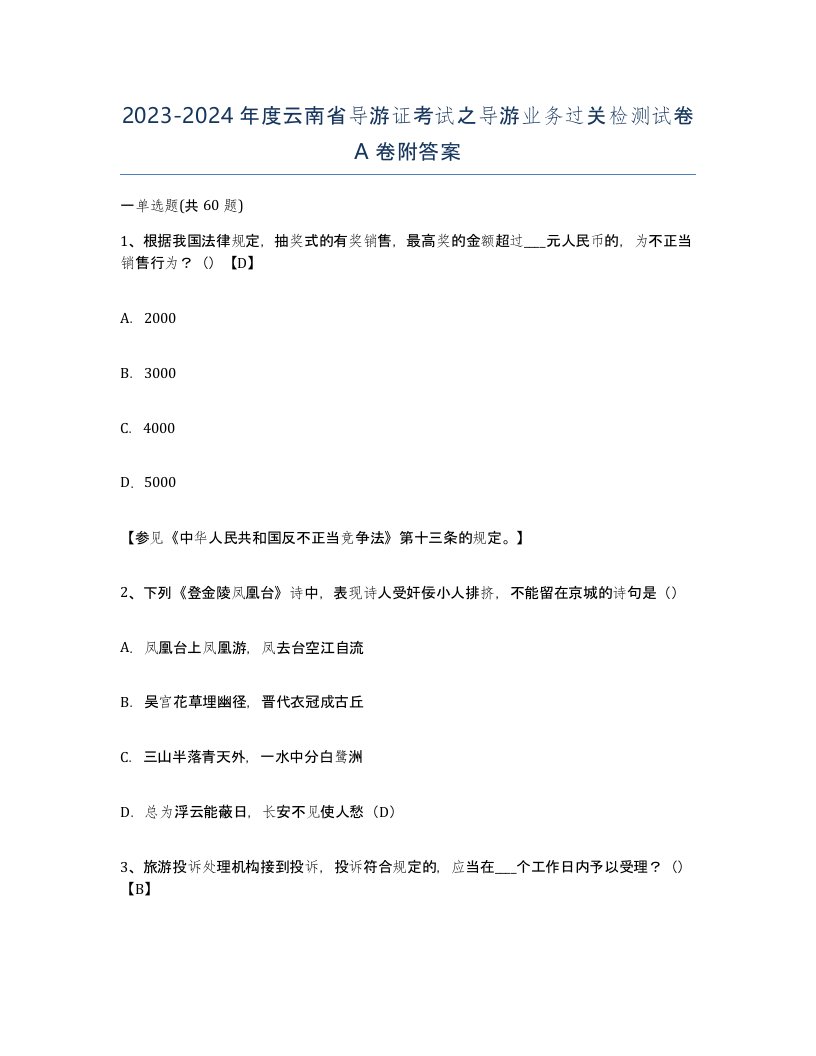 2023-2024年度云南省导游证考试之导游业务过关检测试卷A卷附答案

一单选题(共60题)

1、根据我国法律规定，抽奖式的有奖销售，最高奖的金额超过___元人民币的，为不正当销售行为？（）【D】

A. 2000

B. 3000

C. 4000

D. 5000

【参见《中华人民共和国反不正当竞争法》第十三条的规定。】

2、下列《登金陵凤凰台》诗中，表现诗人受奸佞小人排挤，不能留在京城的诗句是（）

A. 凤凰台上凤凰游，凤去台空江自流

B. 吴宫花草埋幽径，晋代衣冠成古丘

C. 三山半落青天外，一水中分白鹭洲

D. 总为浮云能蔽日，长安不见使人愁（D）

3、旅游投诉处理机构接到投诉，投诉符合规定的，应当在___个工作日内予以受理？（）【B】